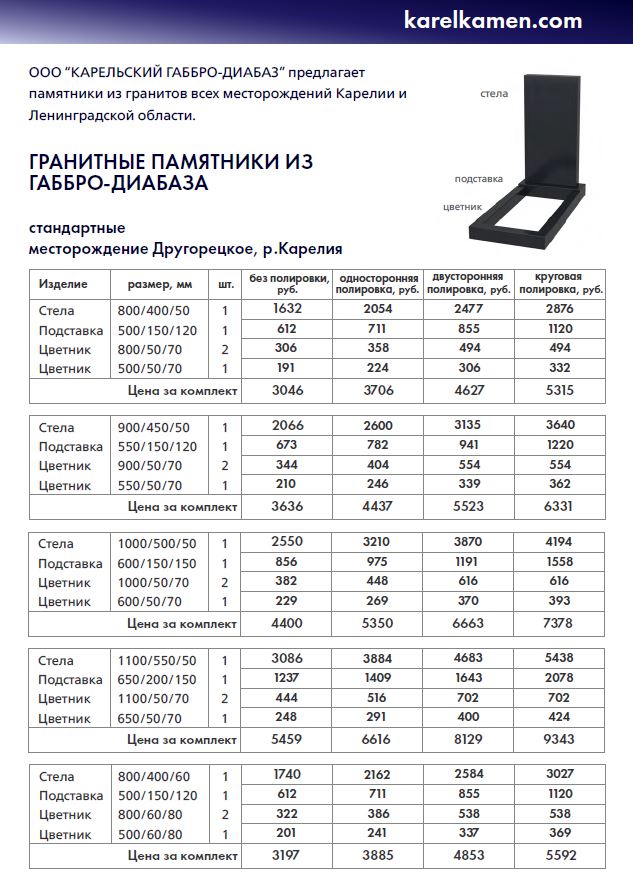 karelkamen.com

ООО "КАРЕЛЬСКИЙ ГАББРО-ДИАБАЗ" предлагает памятники из гранитов всех месторождений Карелии и Ленинградской области.

стела

подставка

цветник

ГРАНИТНЫЕ ПАМЯТНИКИ ИЗ ГАББРО-ДИАБАЗА

стандартные
месторождение Другорецкое, р.Карелия

| Изделие | размер, мм | шт. | без полировки, руб. | односторонняя полировка, руб. | двусторонняя полировка, руб. | круговая полировка, руб. |
|---|---|---|---|---|---|---|
| Стела | 800/400/50 | 1 | 1632 | 2054 | 2477 | 2876 |
| Подставка | 500/150/120 | 1 | 612 | 711 | 855 | 1120 |
| Цветник | 800/50/70 | 2 | 306 | 358 | 494 | 494 |
| Цветник | 500/50/70 | 1 | 191 | 224 | 306 | 332 |
| Цена за комплект | | | 3046 | 3706 | 4627 | 5315 |

| | | | | | | |
|---|---|---|---|---|---|---|
| Стела | 900/450/50 | 1 | 2066 | 2600 | 3135 | 3640 |
| Подставка | 550/150/120 | 1 | 673 | 782 | 941 | 1220 |
| Цветник | 900/50/70 | 2 | 344 | 404 | 554 | 554 |
| Цветник | 550/50/70 | 1 | 210 | 246 | 339 | 362 |
| Цена за комплект | | | 3636 | 4437 | 5523 | 6331 |

| | | | | | | |
|---|---|---|---|---|---|---|
| Стела | 1000/500/50 | 1 | 2550 | 3210 | 3870 | 4194 |
| Подставка | 600/150/150 | 1 | 856 | 975 | 1191 | 1558 |
| Цветник | 1000/50/70 | 2 | 382 | 448 | 616 | 616 |
| Цветник | 600/50/70 | 1 | 229 | 269 | 370 | 393 |
| Цена за комплект | | | 4400 | 5350 | 6663 | 7378 |

| | | | | | | |
|---|---|---|---|---|---|---|
| Стела | 1100/550/50 | 1 | 3086 | 3884 | 4683 | 5438 |
| Подставка | 650/200/150 | 1 | 1237 | 1409 | 1643 | 2078 |
| Цветник | 1100/50/70 | 2 | 444 | 516 | 702 | 702 |
| Цветник | 650/50/70 | 1 | 248 | 291 | 400 | 424 |
| Цена за комплект | | | 5459 | 6616 | 8129 | 9343 |

| | | | | | | |
|---|---|---|---|---|---|---|
| Стела | 800/400/60 | 1 | 1740 | 2162 | 2584 | 3027 |
| Подставка | 500/150/120 | 1 | 612 | 711 | 855 | 1120 |
| Цветник | 800/60/80 | 2 | 322 | 386 | 538 | 538 |
| Цветник | 500/60/80 | 1 | 201 | 241 | 337 | 369 |
| Цена за комплект | | | 3197 | 3885 | 4853 | 5592 |